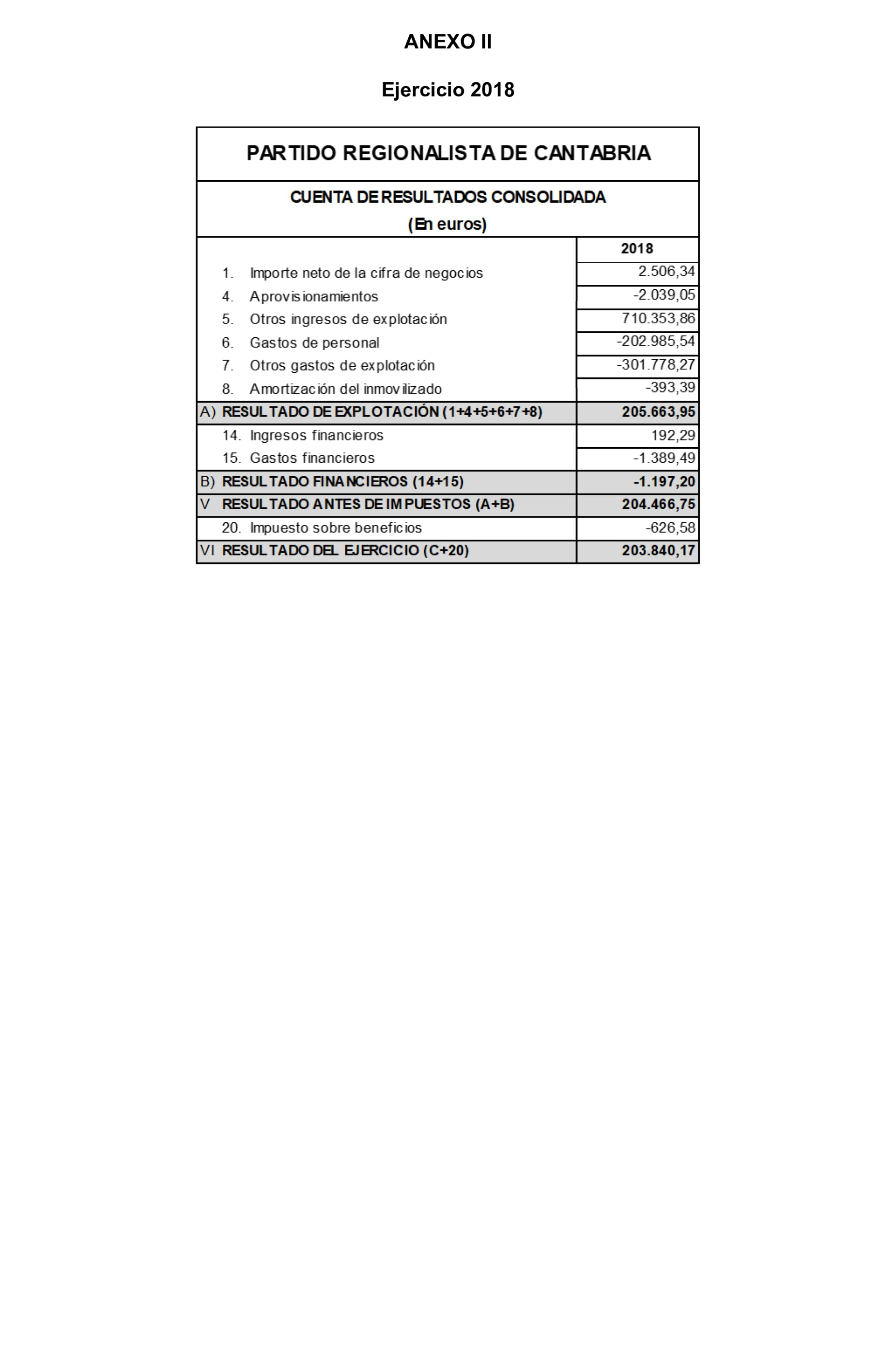 ANEXO II

Ejercicio 2018

PARTIDO REGIONALISTA DE CANTABRIA

CUENTA DE RESULTADOS CONSOLIDADA
(En euros)

| | 2018 |
|---|---|
| 1. Importe neto de la cifra de negocios | 2.506,34 |
| 4. Aprovisionamientos | -2.039,05 |
| 5. Otros ingresos de explotación | 710.353,86 |
| 6. Gastos de personal | -202.985,54 |
| 7. Otros gastos de explotación | -301.778,27 |
| 8. Amortización del inmovilizado | -393,39 |
| A) RESULTADO DE EXPLOTACIÓN (1+4+5+6+7+8) | 205.663,95 |
| 14. Ingresos financieros | 192,29 |
| 15. Gastos financieros | -1.389,49 |
| B) RESULTADO FINANCIEROS (14+15) | -1.197,20 |
| V RESULTADO ANTES DE IMPUESTOS (A+B) | 204.466,75 |
| 20. Impuesto sobre beneficios | -626,58 |
| VI RESULTADO DEL EJERCICIO (C+20) | 203.840,17 |